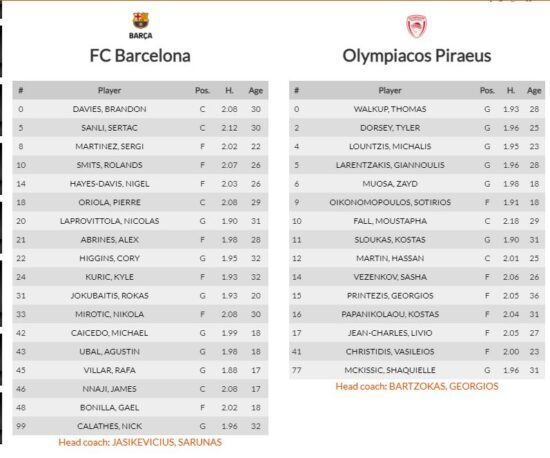 BARÇA

FC Barcelona

| # | Player | Pos. | H. | Age |
|---|---|---|---|---|
| 0 | DAVIES, BRANDON | C | 2.08 | 30 |
| 5 | SANLI, SERTAC | C | 2.12 | 30 |
| 8 | MARTINEZ, SERGI | F | 2.02 | 22 |
| 10 | SMITS, ROLANDS | F | 2.07 | 26 |
| 14 | HAYES-DAVIS, NIGEL | F | 2.03 | 26 |
| 18 | ORIOLA, PIERRE | C | 2.08 | 29 |
| 20 | LAPROVITTOLA, NICOLAS | G | 1.90 | 31 |
| 21 | ABRINES, ALEX | F | 1.98 | 28 |
| 22 | HIGGINS, CORY | G | 1.95 | 32 |
| 24 | KURIC, KYLE | F | 1.93 | 32 |
| 31 | JOKUBAITIS, ROKAS | G | 1.93 | 20 |
| 33 | MIROTIC, NIKOLA | F | 2.08 | 30 |
| 42 | CAICEDO, MICHAEL | G | 1.99 | 18 |
| 43 | UBAL, AGUSTIN | G | 1.98 | 18 |
| 45 | VILLAR, RAFA | G | 1.88 | 17 |
| 46 | NNAJI, JAMES | C | 2.08 | 17 |
| 48 | BONILLA, GAEL | F | 2.02 | 18 |
| 99 | CALATHES, NICK | G | 1.96 | 32 |

Head coach: JASIKEVICIUS, SARUNAS

Olympiacos Piraeus

| # | Player | Pos. | H. | Age |
|---|---|---|---|---|
| 0 | WALKUP, THOMAS | G | 1.93 | 28 |
| 2 | DORSEY, TYLER | G | 1.96 | 25 |
| 4 | LOUNTZIS, MICHALIS | G | 1.95 | 23 |
| 5 | LARENTZAKIS, GIANNOULIS | G | 1.96 | 28 |
| 6 | MUOSA, ZAYD | G | 1.98 | 18 |
| 9 | OIKONOMOPOULOS, SOTIRIOS | F | 1.91 | 18 |
| 10 | FALL, MOUSTAPHA | C | 2.18 | 29 |
| 11 | SLOUKAS, KOSTAS | G | 1.90 | 31 |
| 12 | MARTIN, HASSAN | C | 2.01 | 25 |
| 14 | VEZENKOV, SASHA | F | 2.06 | 26 |
| 15 | PRINTEZIS, GEORGIOS | F | 2.05 | 36 |
| 16 | PAPANIKOLAOU, KOSTAS | F | 2.04 | 31 |
| 17 | JEAN-CHARLES, LIVIO | F | 2.05 | 27 |
| 41 | CHRISTIDIS, VASILEIOS | F | 2.00 | 23 |
| 77 | MCKISSIC, SHAQUIELLE | G | 1.96 | 31 |

Head coach: BARTZOKAS, GEORGIOS